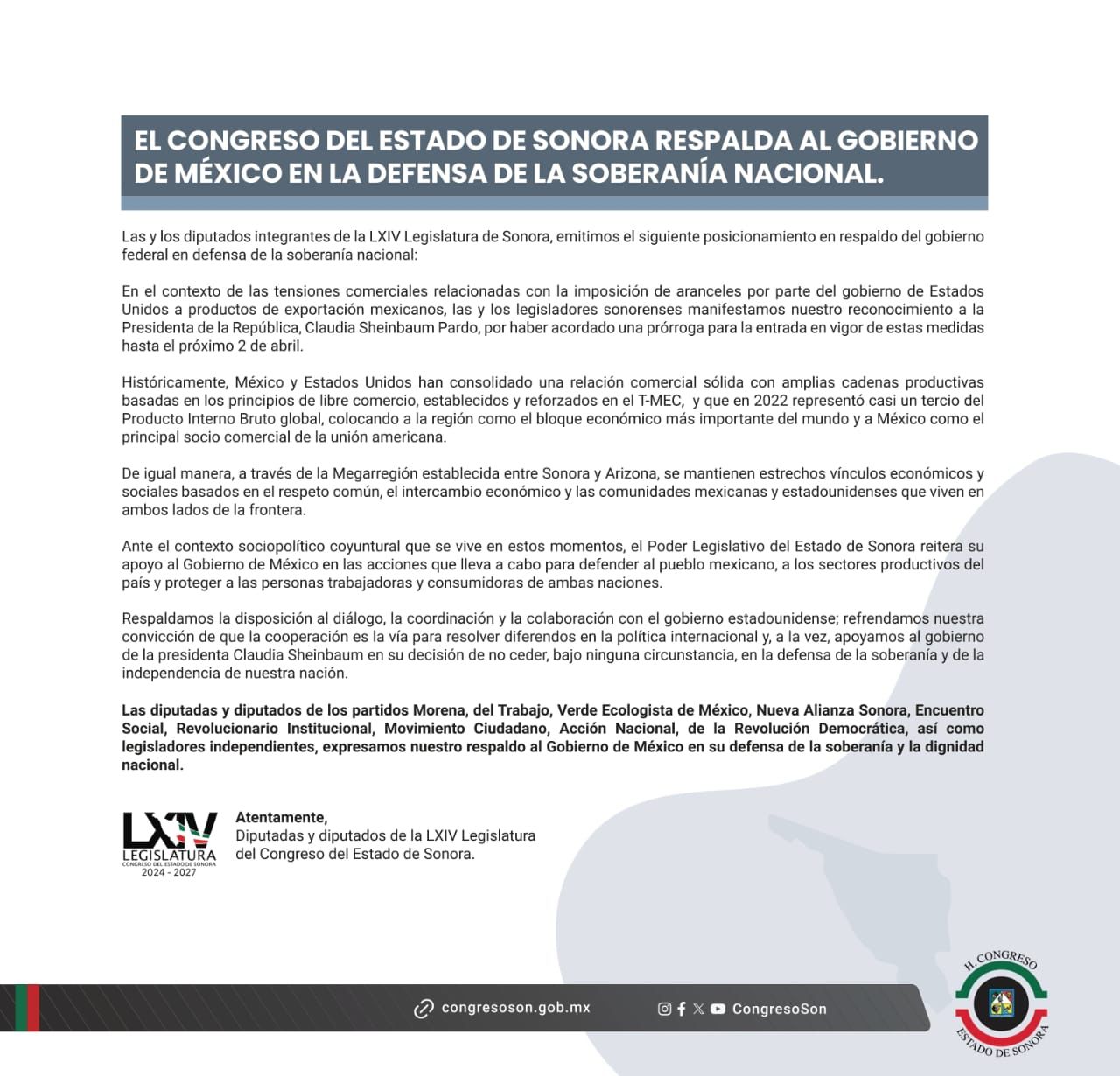 EL CONGRESO DEL ESTADO DE SONORA RESPALDA AL GOBIERNO DE MÉXICO EN LA DEFENSA DE LA SOBERANÍA NACIONAL.

Las y los diputados integrantes de la LXIV Legislatura de Sonora, emitimos el siguiente posicionamiento en respaldo del gobierno federal en defensa de la soberanía nacional:

En el contexto de las tensiones comerciales relacionadas con la imposición de aranceles por parte del gobierno de Estados Unidos a productos de exportación mexicanos, las y los legisladores sonorenses manifestamos nuestro reconocimiento a la Presidenta de la República, Claudia Sheinbaum Pardo, por haber acordado una prórroga para la entrada en vigor de estas medidas hasta el próximo 2 de abril.

Históricamente, México y Estados Unidos han consolidado una relación comercial sólida con amplias cadenas productivas basadas en los principios de libre comercio, establecidos y reforzados en el T-MEC, y que en 2022 representó casi un tercio del Producto Interno Bruto global, colocando a la región como el bloque económico más importante del mundo y a México como el principal socio comercial de la unión americana.

De igual manera, a través de la Megarregión establecida entre Sonora y Arizona, se mantienen estrechos vínculos económicos y sociales basados en el respeto común, el intercambio económico y las comunidades mexicanas y estadounidenses que viven en ambos lados de la frontera.

Ante el contexto sociopolítico coyuntural que se vive en estos momentos, el Poder Legislativo del Estado de Sonora reitera su apoyo al Gobierno de México en las acciones que lleva a cabo para defender al pueblo mexicano, a los sectores productivos del país y proteger a las personas trabajadoras y consumidoras de ambas naciones.

Respaldamos la disposición al diálogo, la coordinación y la colaboración con el gobierno estadounidense; refrendamos nuestra convicción de que la cooperación es la vía para resolver diferendos en la política internacional y, a la vez, apoyamos al gobierno de la presidenta Claudia Sheinbaum en su decisión de no ceder, bajo ninguna circunstancia, en la defensa de la soberanía y de la independencia de nuestra nación.

Las diputadas y diputados de los partidos Morena, del Trabajo, Verde Ecologista de México, Nueva Alianza Sonora, Encuentro Social, Revolucionario Institucional, Movimiento Ciudadano, Acción Nacional, de la Revolución Democrática, así como legisladores independientes, expresamos nuestro respaldo al Gobierno de México en su defensa de la soberanía y la dignidad nacional.

LXIV LEGISLATURA CONGRESO DEL ESTADO DE SONORA 2024 - 2027

Atentamente,
Diputadas y diputados de la LXIV Legislatura del Congreso del Estado de Sonora.

congresoson.gob.mx
CongresoSon

H. CONGRESO ESTADO DE SONORA